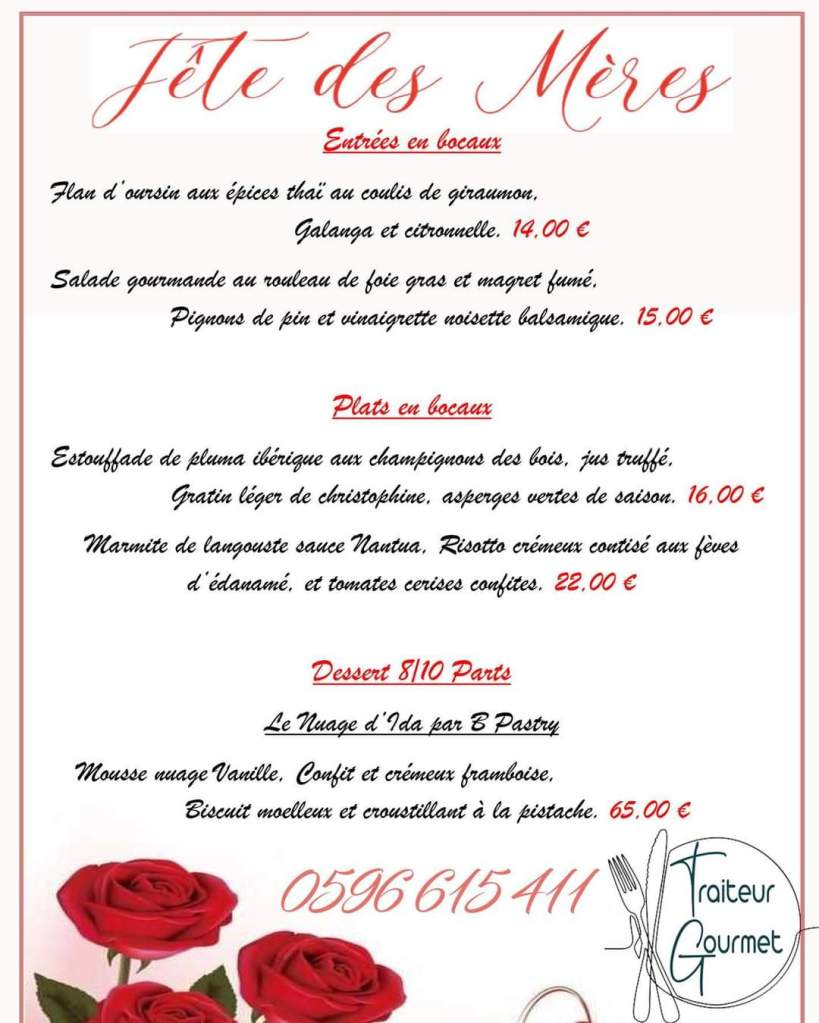 Fête des Mères

Entrées en bocaux

Flan d'oursin aux épices thaï au coulis de giraumon, Galanga et citronnelle. 14,00 €

Salade gourmande au rouleau de foie gras et magret fumé, Pignons de pin et vinaigrette noisette balsamique. 15,00 €

Plats en bocaux

Estouffade de pluma ibérique aux champignons des bois, jus truffé, Gratin léger de christophine, asperges vertes de saison. 16,00 €

Marmite de langouste sauce Nantua, Risotto crémeux contisé aux fèves d'édanamé, et tomates cerises confites. 22,00 €

Dessert 8/10 Parts

Le Nuage d'Ida par B Pastry

Mousse nuage Vanille, Confit et crémeux framboise, Biscuit moelleux et croustillant à la pistache. 65,00 €

0596 615 411

Traiteur
Gourmet